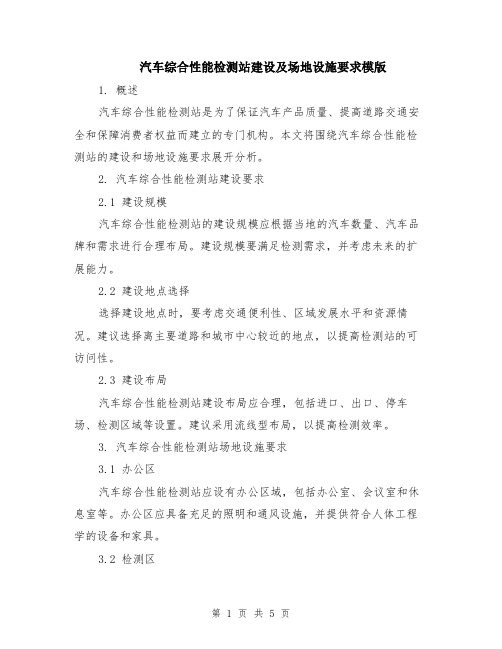 汽车综合性能检测站建设及场地设施要求模版

1. 概述

汽车综合性能检测站是为了保证汽车产品质量、提高道路交通安全和保障消费者权益而建立的专门机构。本文将围绕汽车综合性能检测站的建设和场地设施要求展开分析。

2. 汽车综合性能检测站建设要求

2.1 建设规模

汽车综合性能检测站的建设规模应根据当地的汽车数量、汽车品牌和需求进行合理布局。建设规模要满足检测需求，并考虑未来的扩展能力。

2.2 建设地点选择

选择建设地点时，要考虑交通便利性、区域发展水平和资源情况。建议选择离主要道路和城市中心较近的地点，以提高检测站的可访问性。

2.3 建设布局

汽车综合性能检测站建设布局应合理，包括进口、出口、停车场、检测区域等设置。建议采用流线型布局，以提高检测效率。

3. 汽车综合性能检测站场地设施要求

3.1 办公区

汽车综合性能检测站应设有办公区域，包括办公室、会议室和休息室等。办公区应具备充足的照明和通风设施，并提供符合人体工程学的设备和家具。

3.2 检测区

第 1 页 共 5 页